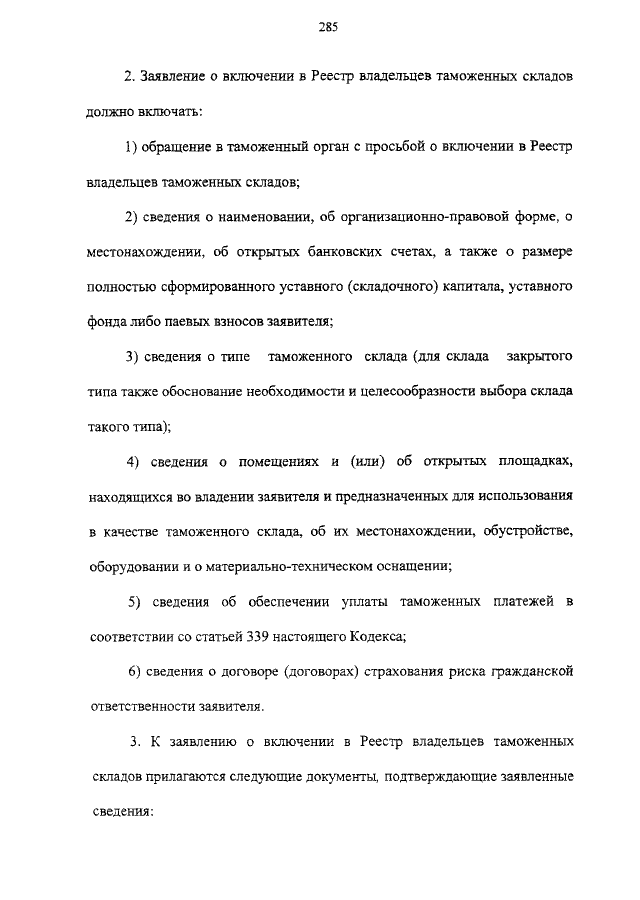 285

2. Заявление о включении в Реестр владельцев таможенных складов должно включать:

1) обращение в таможенный орган с просьбой о включении в Реестр владельцев таможенных складов;

2) сведения о наименовании, об организационно-правовой форме, о местонахождении, об открытых банковских счетах, а также о размере полностью сформированного уставного (складочного) капитала, уставного фонда либо паевых взносов заявителя;

3) сведения о типе таможенного склада (для склада закрытого типа также обоснование необходимости и целесообразности выбора склада такого типа);

4) сведения о помещениях и (или) об открытых площадках, находящихся во владении заявителя и предназначенных для использования в качестве таможенного склада, об их местонахождении, обустройстве, оборудовании и о материально-техническом оснащении;

5) сведения об обеспечении уплаты таможенных платежей в соответствии со статьей 339 настоящего Кодекса;

6) сведения о договоре (договорах) страхования риска гражданской ответственности заявителя.

3. К заявлению о включении в Реестр владельцев таможенных складов прилагаются следующие документы, подтверждающие заявленные сведения: